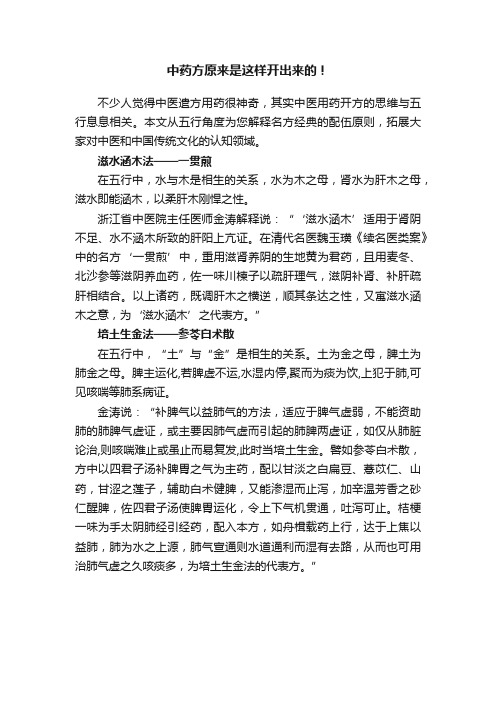 中药方原来是这样开出来的！

不少人觉得中医遣方用药很神奇，其实中医用药开方的思维与五行息息相关。本文从五行角度为您解释名方经典的配伍原则，拓展大家对中医和中国传统文化的认知领域。

滋水涵木法——一贯煎

在五行中，水与木是相生的关系，水为木之母，肾水为肝木之母，滋水即能涵木，以柔肝木刚悍之性。

浙江省中医院主任医师金涛解释说：“‘滋水涵木’适用于肾阴不足、水不涵木所致的肝阳上亢证。在清代名医魏玉璜《续名医类案》中的名方‘一贯煎’中，重用滋肾养阴的生地黄为君药，且用麦冬、北沙参等滋阴养血药，佐一味川楝子以疏肝理气，滋阴补肾、补肝疏肝相结合。以上诸药，既调肝木之横逆，顺其条达之性，又寓滋水涵木之意，为‘滋水涵木’之代表方。”

培土生金法——参苓白术散

在五行中，“土”与“金”是相生的关系。土为金之母，脾土为肺金之母。脾主运化,若脾虚不运,水湿内停,聚而为痰为饮,上犯于肺,可见咳喘等肺系病证。

金涛说：“补脾气以益肺气的方法，适应于脾气虚弱，不能资助肺的肺脾气虚证，或主要因肺气虚而引起的肺脾两虚证，如仅从肺脏论治,则咳喘难止或虽止而易复发,此时当培土生金。譬如参苓白术散，方中以四君子汤补脾胃之气为主药，配以甘淡之白扁豆、薏苡仁、山药，甘涩之莲子，辅助白术健脾，又能渗湿而止泻，加辛温芳香之砂仁醒脾，佐四君子汤使脾胃运化，令上下气机贯通，吐泻可止。桔梗一味为手太阴肺经引经药，配入本方，如舟楫载药上行，达于上焦以益肺，肺为水之上源，肺气宣通则水道通利而湿有去路，从而也可用治肺气虚之久咳痰多，为培土生金法的代表方。”